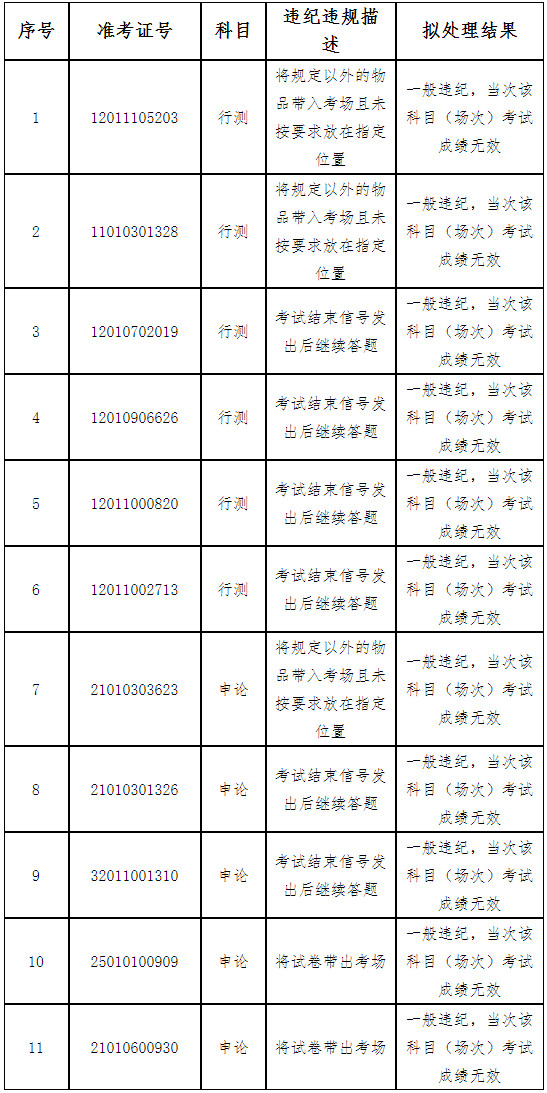 | 序号 | 准考证号 | 科目 | 违纪违规描述 | 拟处理结果 |
|---|---|---|---|---|
| 1 | 12011105203 | 行测 | 将规定以外的物品带入考场且未按要求放在指定位置 | 一般违纪，当次该科目（场次）考试成绩无效 |
| 2 | 11010301328 | 行测 | 将规定以外的物品带入考场且未按要求放在指定位置 | 一般违纪，当次该科目（场次）考试成绩无效 |
| 3 | 12010702019 | 行测 | 考试结束信号发出后继续答题 | 一般违纪，当次该科目（场次）考试成绩无效 |
| 4 | 12010906626 | 行测 | 考试结束信号发出后继续答题 | 一般违纪，当次该科目（场次）考试成绩无效 |
| 5 | 12011000820 | 行测 | 考试结束信号发出后继续答题 | 一般违纪，当次该科目（场次）考试成绩无效 |
| 6 | 12011002713 | 行测 | 考试结束信号发出后继续答题 | 一般违纪，当次该科目（场次）考试成绩无效 |
| 7 | 21010303623 | 申论 | 将规定以外的物品带入考场且未按要求放在指定位置 | 一般违纪，当次该科目（场次）考试成绩无效 |
| 8 | 21010301326 | 申论 | 考试结束信号发出后继续答题 | 一般违纪，当次该科目（场次）考试成绩无效 |
| 9 | 32011001310 | 申论 | 考试结束信号发出后继续答题 | 一般违纪，当次该科目（场次）考试成绩无效 |
| 10 | 25010100909 | 申论 | 将试卷带出考场 | 一般违纪，当次该科目（场次）考试成绩无效 |
| 11 | 21010600930 | 申论 | 将试卷带出考场 | 一般违纪，当次该科目（场次）考试成绩无效 |